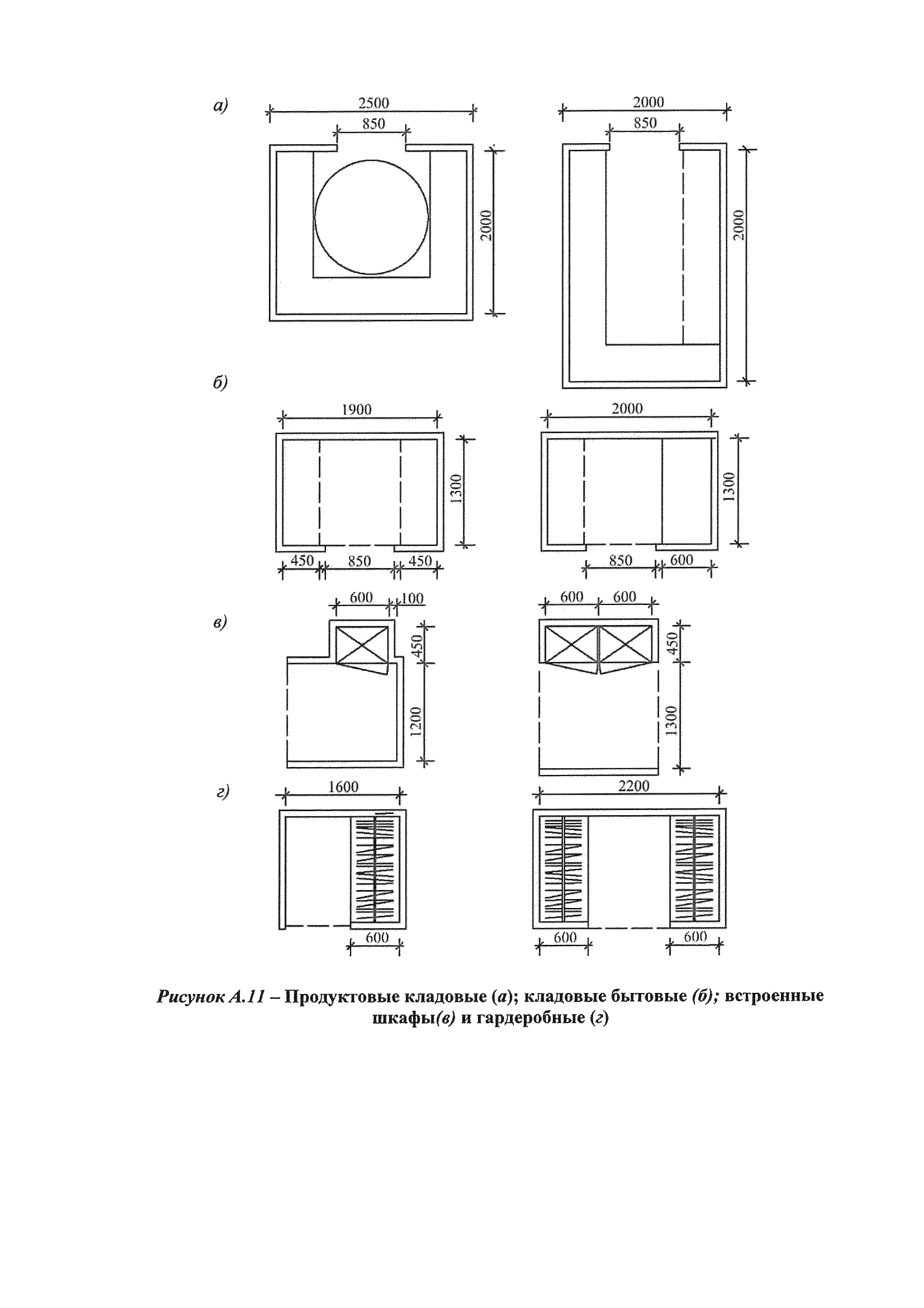 а)

2500
850
2000

2000
850
2000

б)

1900
1300
450 850 450

2000
1300
850 600

в)

600 100
450
1200

600 600
450
1300

г)

1600
600

2200
600 600

Рисунок А.11 – Продуктовые кладовые (а); кладовые бытовые (б); встроенные шкафы(в) и гардеробные (г)